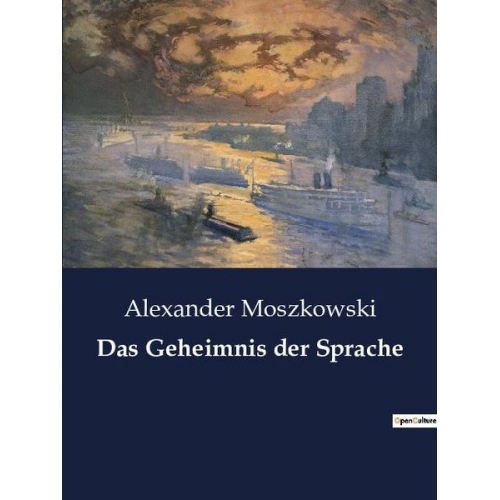 Alexander Moszkowski
Das Geheimnis der Sprache

OpenCulture